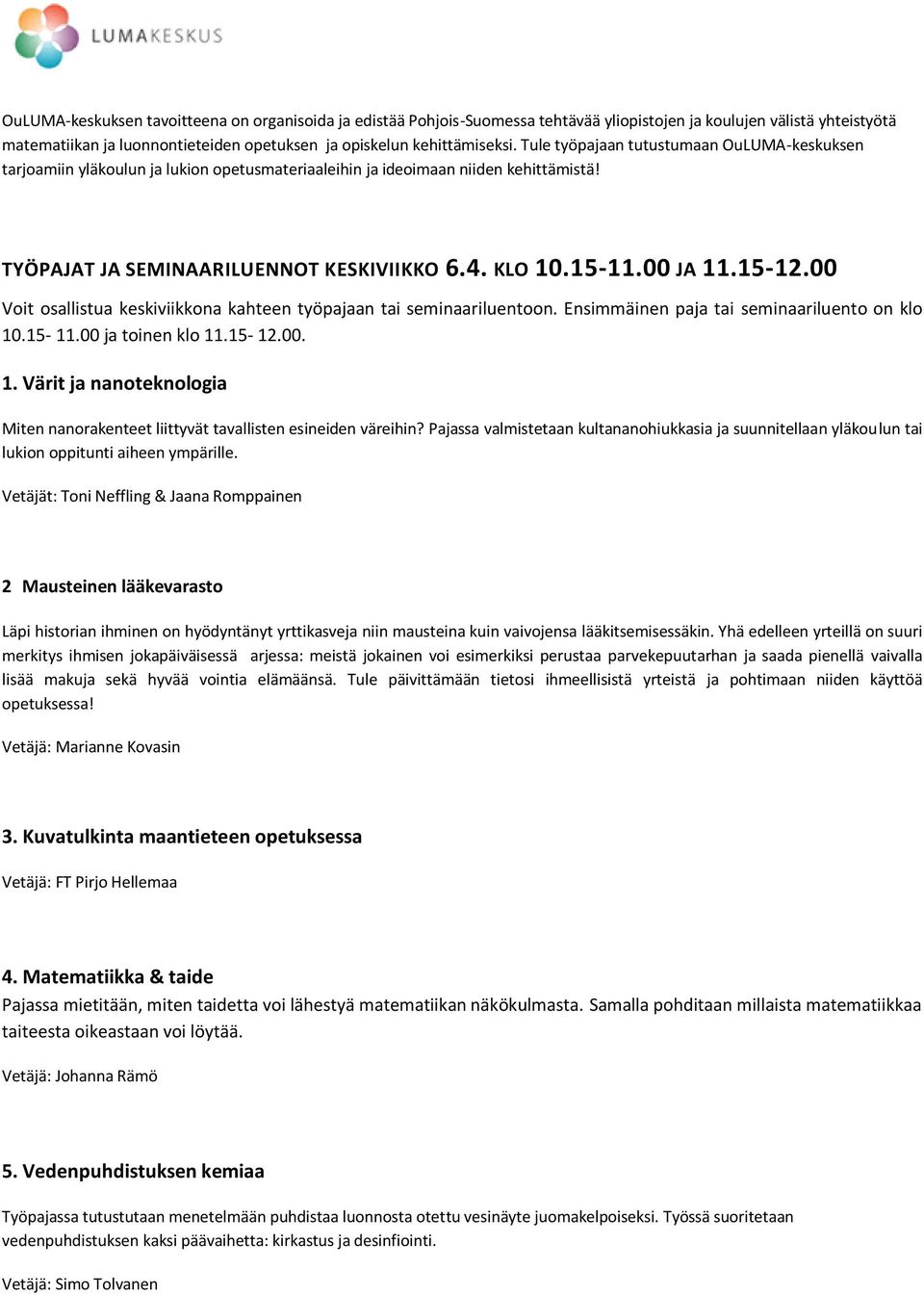 LUMAKESKUS

OuLUMA-keskuksen tavoitteena on organisoida ja edistää Pohjois-Suomessa tehtävää yliopistojen ja koulujen välistä yhteistyötä matematiikan ja luonnontieteiden opetuksen ja opiskelun kehittämiseksi. Tule työpajaan tutustumaan OuLUMA-keskuksen tarjoamiin yläkoulun ja lukion opetusmateriaaleihin ja ideoimaan niiden kehittämistä!

TYÖPAJAT JA SEMINAARILUENNOT KESKIVIIKKO 6.4. KLO 10.15-11.00 JA 11.15-12.00

Voit osallistua keskiviikkona kahteen työpajaan tai seminaariluentoon. Ensimmäinen paja tai seminaariluento on klo 10.15- 11.00 ja toinen klo 11.15- 12.00.

1. Värit ja nanoteknologia

Miten nanorakenteet liittyvät tavallisten esineiden väreihin? Pajassa valmistetaan kultananohiukkasia ja suunnitellaan yläkoulun tai lukion oppitunti aiheen ympärille.

Vetäjät: Toni Neffling & Jaana Romppainen

2 Mausteinen lääkevarasto

Läpi historian ihminen on hyödyntänyt yrttikasveja niin mausteina kuin vaivojensa lääkitsemisessäkin. Yhä edelleen yrteillä on suuri merkitys ihmisen jokapäiväisessä arjessa: meistä jokainen voi esimerkiksi perustaa parvekepuutarhan ja saada pienellä vaivalla lisää makuja sekä hyvää vointia elämäänsä. Tule päivittämään tietosi ihmeellisistä yrteistä ja pohtimaan niiden käyttöä opetuksessa!

Vetäjä: Marianne Kovasin

3. Kuvatulkinta maantieteen opetuksessa

Vetäjä: FT Pirjo Hellemaa

4. Matematiikka & taide

Pajassa mietitään, miten taidetta voi lähestyä matematiikan näkökulmasta. Samalla pohditaan millaista matematiikkaa taiteesta oikeastaan voi löytää.

Vetäjä: Johanna Rämö

5. Vedenpuhdistuksen kemiaa

Työpajassa tutustutaan menetelmään puhdistaa luonnosta otettu vesinäyte juomakelpoiseksi. Työssä suoritetaan vedenpuhdistuksen kaksi päävaihetta: kirkastus ja desinfiointi.

Vetäjä: Simo Tolvanen